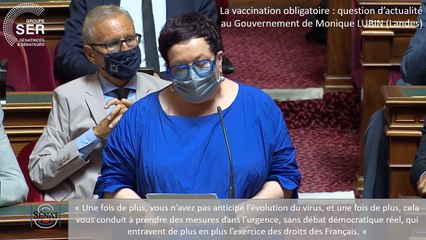 GROUPE SER SÉNATRICES & SÉNATEURS

La vaccination obligatoire : question d'actualité au Gouvernement de Monique LUBIN (Landes)

SÉNAT

« Une fois de plus, vous n'avez pas anticipé l'évolution du virus, et une fois de plus, cela vous conduit à prendre des mesures dans l'urgence, sans débat démocratique réel, qui entravent de plus en plus l'exercice des droits des Français. »